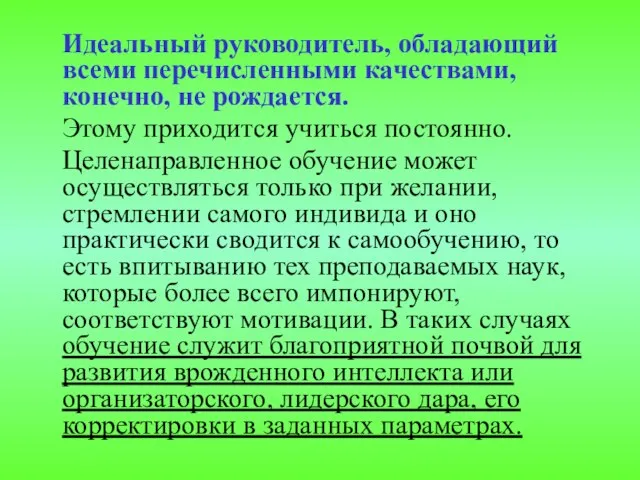 Идеальный руководитель, обладающий всеми перечисленными качествами, конечно, не рождается.

Этому приходится учиться постоянно.

Целенаправленное обучение может осуществляться только при желании, стремлении самого индивида и оно практически сводится к самообучению, то есть впитыванию тех преподаваемых наук, которые более всего импонируют, соответствуют мотивации. В таких случаях обучение служит благоприятной почвой для развития врожденного интеллекта или организаторского, лидерского дара, его корректировки в заданных параметрах.